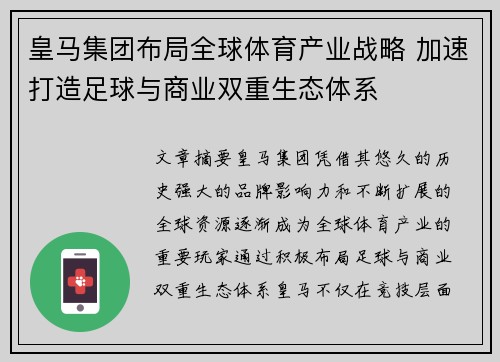 皇马集团布局全球体育产业战略 加速打造足球与商业双重生态体系

文章摘要皇马集团凭借其悠久的历史强大的品牌影响力和不断扩展的全球资源逐渐成为全球体育产业的重要玩家通过积极布局足球与商业双重生态体系皇马不仅在竞技层面